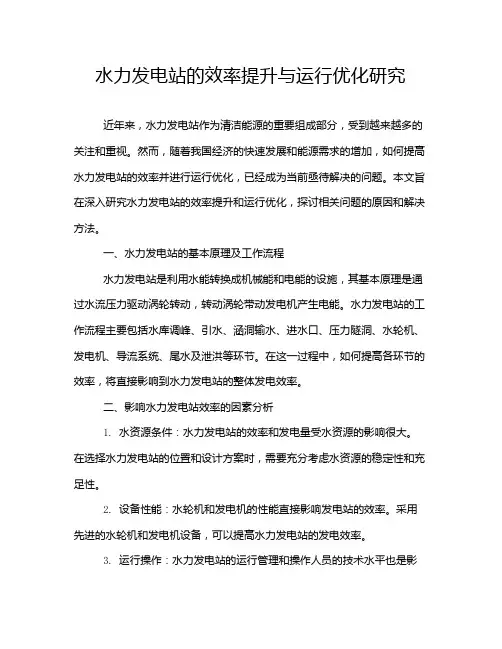 水力发电站的效率提升与运行优化研究

近年来，水力发电站作为清洁能源的重要组成部分，受到越来越多的关注和重视。然而，随着我国经济的快速发展和能源需求的增加，如何提高水力发电站的效率并进行运行优化，已经成为当前亟待解决的问题。本文旨在深入研究水力发电站的效率提升和运行优化，探讨相关问题的原因和解决方法。

一、水力发电站的基本原理及工作流程

水力发电站是利用水能转换成机械能和电能的设施，其基本原理是通过水流压力驱动涡轮转动，转动涡轮带动发电机产生电能。水力发电站的工作流程主要包括水库调峰、引水、涵洞输水、进水口、压力隧洞、水轮机、发电机、导流系统、尾水及泄洪等环节。在这一过程中，如何提高各环节的效率，将直接影响到水力发电站的整体发电效率。

二、影响水力发电站效率的因素分析

1. 水资源条件：水力发电站的效率和发电量受水资源的影响很大。在选择水力发电站的位置和设计方案时，需要充分考虑水资源的稳定性和充足性。

2. 设备性能：水轮机和发电机的性能直接影响发电站的效率。采用先进的水轮机和发电机设备，可以提高水力发电站的发电效率。

3. 运行操作：水力发电站的运行管理和操作人员的技术水平也是影